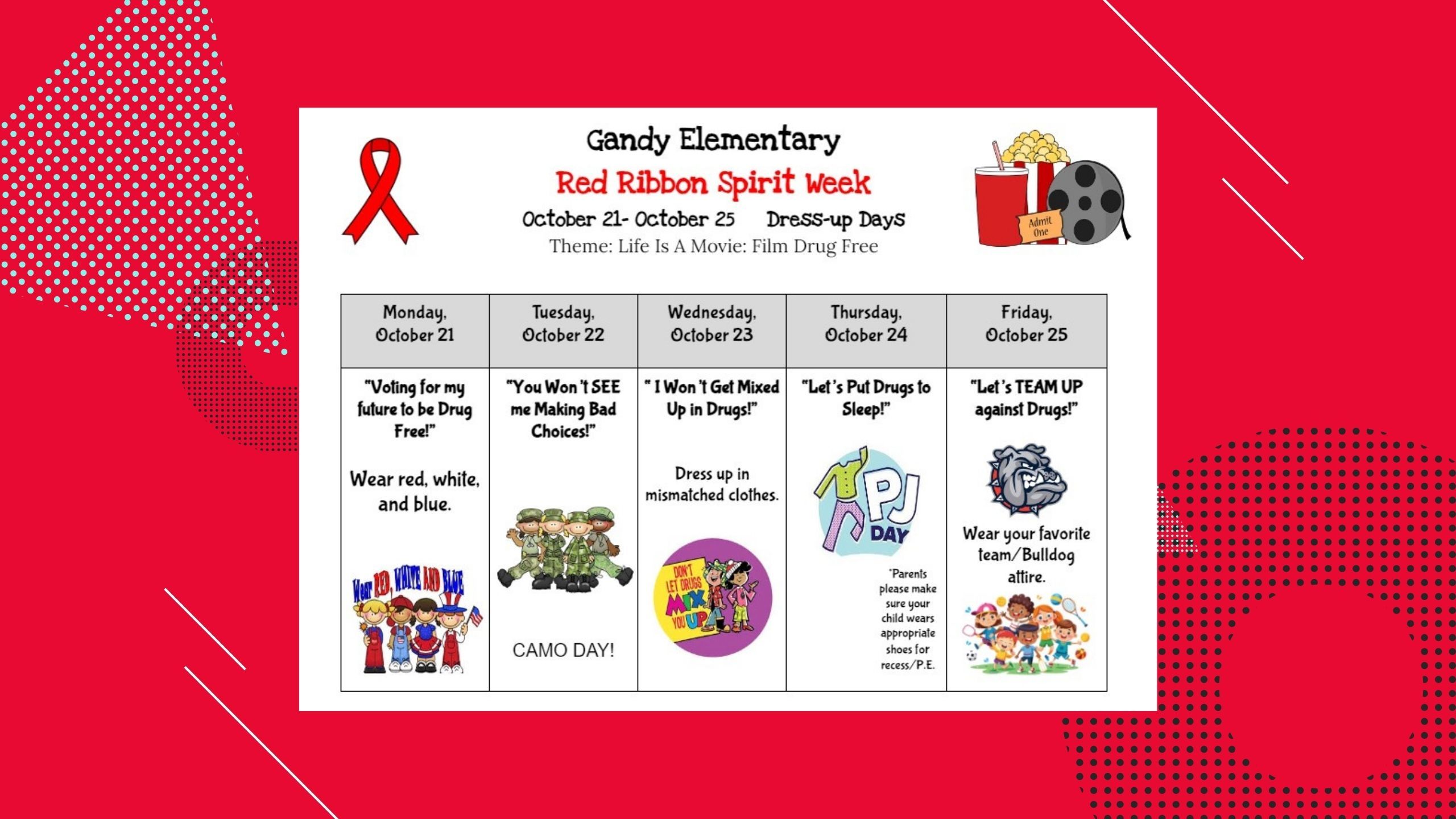 Gandy Elementary

Red Ribbon Spirit Week

October 21- October 25 Dress-up Days

Theme: Life Is A Movie: Film Drug Free

Admit One

| Monday, October 21 | Tuesday, October 22 | Wednesday, October 23 | Thursday, October 24 | Friday, October 25 |
|---|---|---|---|---|
| "Voting for my future to be Drug Free!" Wear red, white, and blue. Wear RED, WHITE AND BLUE | "You Won't SEE me Making Bad Choices!" CAMO DAY! | " I Won't Get Mixed Up in Drugs!" Dress up in mismatched clothes. DON'T LET DRUGS MIX YOU UP | "Let's Put Drugs to Sleep!" PJ DAY *Parents please make sure your child wears appropriate shoes for recess/P.E. | "Let's TEAM UP against Drugs!" Wear your favorite team/Bulldog attire. |